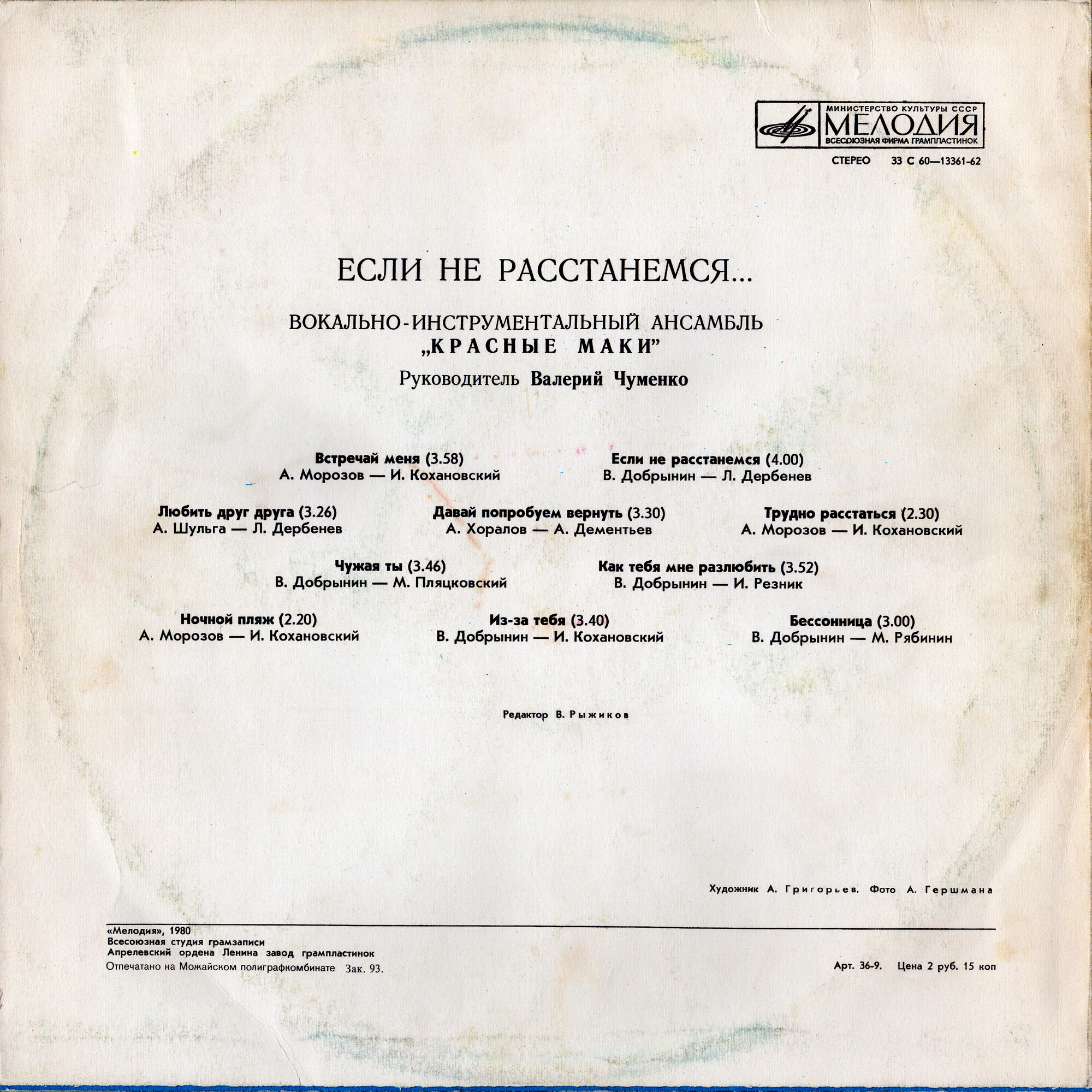 МИНИСТЕРСТВО КУЛЬТУРЫ СССР
МЕЛОДИЯ
ВСЕСОЮЗНАЯ ФИРМА ГРАМПЛАСТИНОК

СТЕРЕО 33 С 60—13361-62

ЕСЛИ НЕ РАССТАНЕМСЯ...

ВОКАЛЬНО-ИНСТРУМЕНТАЛЬНЫЙ АНСАМБЛЬ
„КРАСНЫЕ МАКИ"
Руководитель Валерий Чуменко

Встречай меня (3.58)
А. Морозов — И. Кохановский

Если не расстанемся (4.00)
В. Добрынин — Л. Дербенев

Любить друг друга (3.26)
А. Шульга — Л. Дербенев

Давай попробуем вернуть (3.30)
А. Хоралов — А. Дементьев

Трудно расстаться (2.30)
А. Морозов — И. Кохановский

Чужая ты (3.46)
В. Добрынин — М. Пляцковский

Как тебя мне разлюбить (3.52)
В. Добрынин — И. Резник

Ночной пляж (2.20)
А. Морозов — И. Кохановский

Из-за тебя (3.40)
В. Добрынин — И. Кохановский

Бессонница (3.00)
В. Добрынин — М. Рябинин

Редактор В. Рыжиков

Художник А. Григорьев. Фото А. Гершмана

«Мелодия», 1980
Всесоюзная студия грамзаписи
Апрелевский ордена Ленина завод грампластинок
Отпечатано на Можайском полиграфкомбинате Зак. 93.

Арт. 36-9. Цена 2 руб. 15 коп